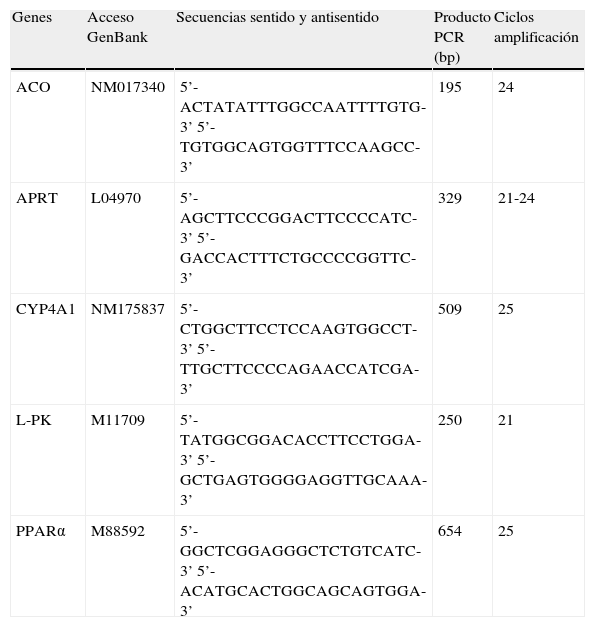 | Genes | Acceso GenBank | Secuencias sentido y antisentido | Producto PCR (bp) | Ciclos amplificación |
|---|---|---|---|---|
| ACO | NM017340 | 5’-ACTATATTTGGCCAATTTTGTG-3’ 5’-TGTGGCAGTGGTTTCCAAGCC-3’ | 195 | 24 |
| APRT | L04970 | 5’-AGCTTCCCGGACTTCCCCATC-3’ 5’-GACCACTTTCTGCCCCGGTTC-3’ | 329 | 21-24 |
| CYP4A1 | NM175837 | 5’-CTGGCTTCCTCCAAGTGGCCT-3’ 5’-TTGCTTCCCCAGAACCATCGA-3’ | 509 | 25 |
| L-PK | M11709 | 5’-TATGGCGGACACCTTCCTGGA-3’ 5’-GCTGAGTGGGGAGGTTGCAAA-3’ | 250 | 21 |
| PPARα | M88592 | 5’-GGCTCGGAGGGCTCTGTCATC-3’ 5’-ACATGCACTGGCAGCAGTGGA-3’ | 654 | 25 |